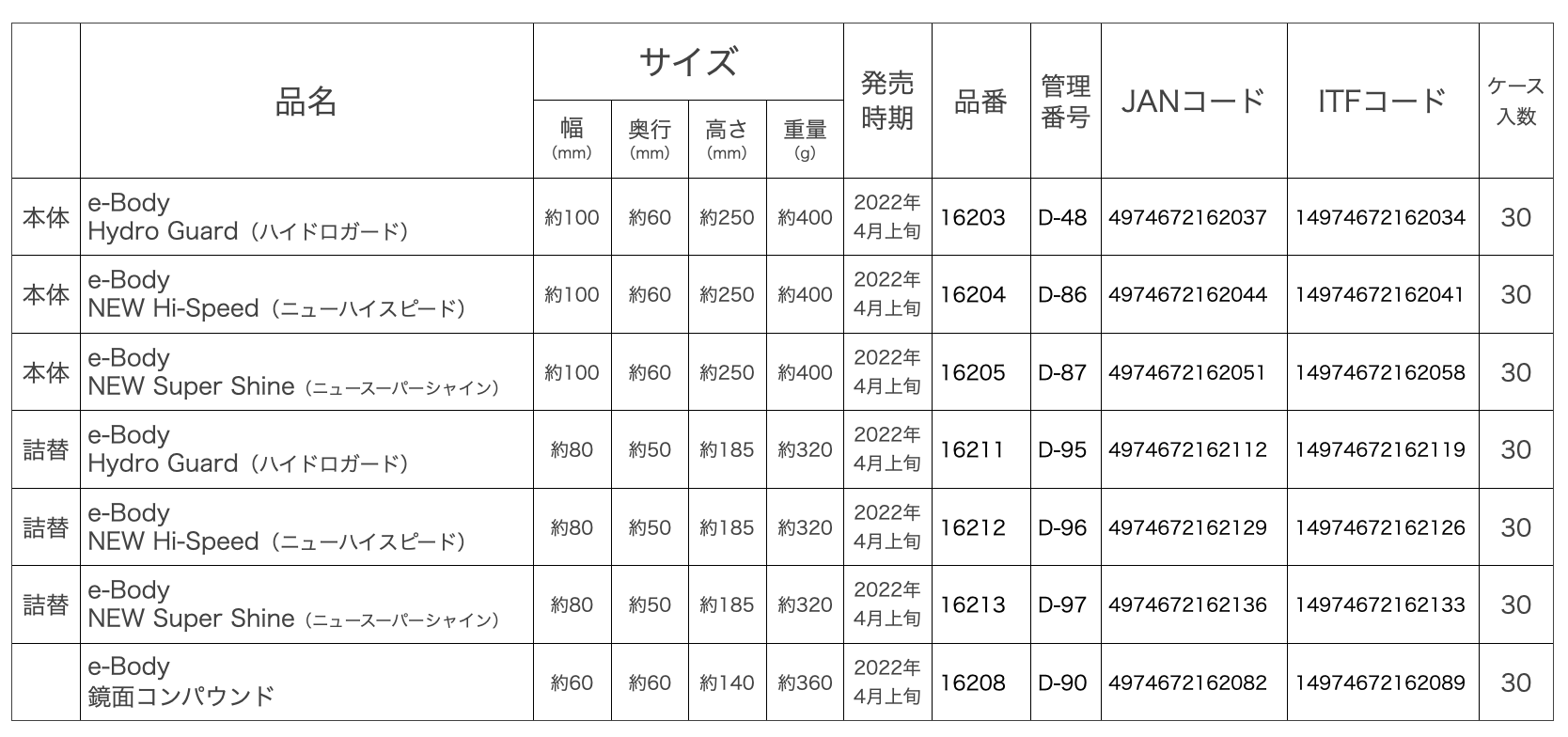 |  | 品名 | サイズ 幅 (mm) | サイズ 奥行 (mm) | サイズ 高さ (mm) | サイズ 重量 (g) | 発売時期 | 品番 | 管理番号 | JANコード | ITFコード | ケース入数 |
|---|---|---|---|---|---|---|---|---|---|---|---|
| 本体 | e-Body Hydro Guard（ハイドロガード） | 約100 | 約60 | 約250 | 約400 | 2022年4月上旬 | 16203 | D-48 | 4974672162037 | 14974672162034 | 30 |
| 本体 | e-Body NEW Hi-Speed（ニューハイスピード） | 約100 | 約60 | 約250 | 約400 | 2022年4月上旬 | 16204 | D-86 | 4974672162044 | 14974672162041 | 30 |
| 本体 | e-Body NEW Super Shine（ニュースーパーシャイン） | 約100 | 約60 | 約250 | 約400 | 2022年4月上旬 | 16205 | D-87 | 4974672162051 | 14974672162058 | 30 |
| 詰替 | e-Body Hydro Guard（ハイドロガード） | 約80 | 約50 | 約185 | 約320 | 2022年4月上旬 | 16211 | D-95 | 4974672162112 | 14974672162119 | 30 |
| 詰替 | e-Body NEW Hi-Speed（ニューハイスピード） | 約80 | 約50 | 約185 | 約320 | 2022年4月上旬 | 16212 | D-96 | 4974672162129 | 14974672162126 | 30 |
| 詰替 | e-Body NEW Super Shine（ニュースーパーシャイン） | 約80 | 約50 | 約185 | 約320 | 2022年4月上旬 | 16213 | D-97 | 4974672162136 | 14974672162133 | 30 |
|  | e-Body 鏡面コンパウンド | 約60 | 約60 | 約140 | 約360 | 2022年4月上旬 | 16208 | D-90 | 4974672162082 | 14974672162089 | 30 |